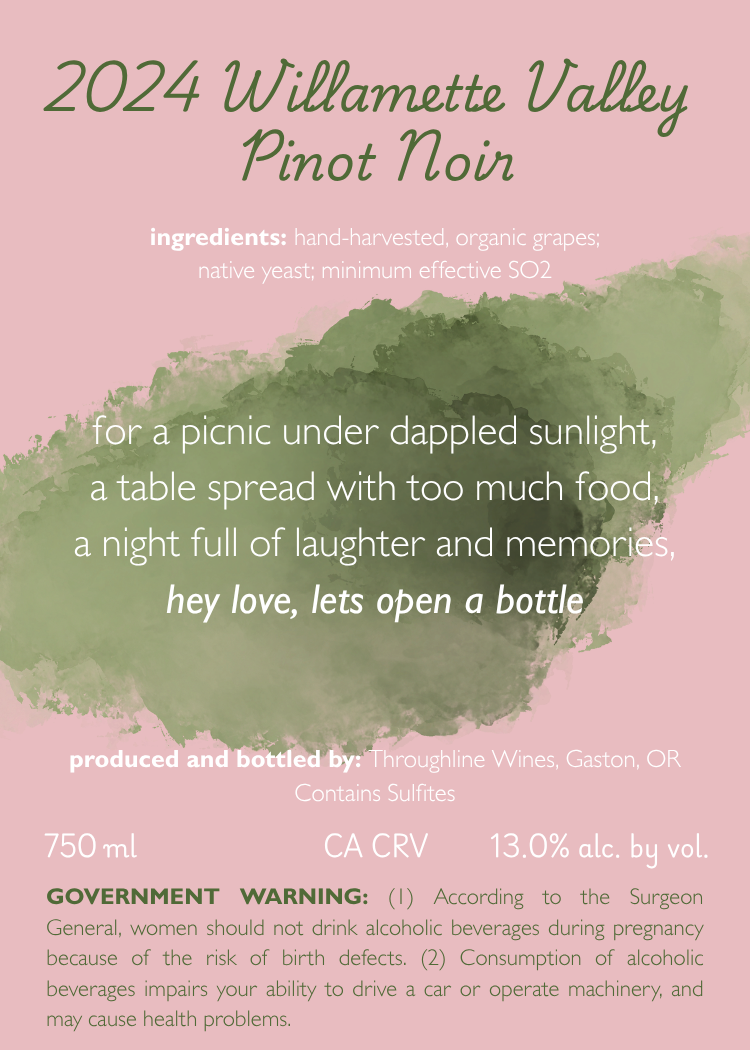 2024 Willamette Valley
Pinot Noir

ingredients: hand-harvested, organic grapes; native yeast; minimum effective SO2

for a picnic under dappled sunlight,
a table spread with too much food,
a night full of laughter and memories,
hey love, lets open a bottle

produced and bottled by: Throughline Wines, Gaston, OR
Contains Sulfites

750 ml CA CRV 13.0% alc. by vol.

GOVERNMENT WARNING: (1) According to the Surgeon General, women should not drink alcoholic beverages during pregnancy because of the risk of birth defects. (2) Consumption of alcoholic beverages impairs your ability to drive a car or operate machinery, and may cause health problems.